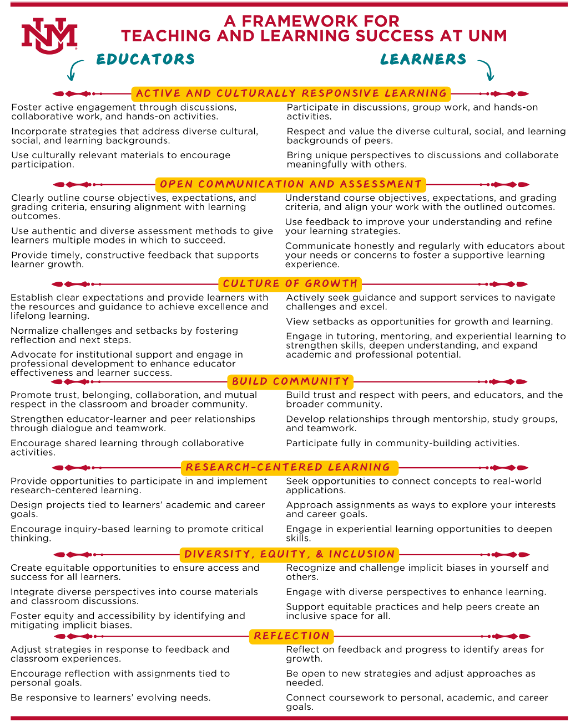 UNM

A FRAMEWORK FOR TEACHING AND LEARNING SUCCESS AT UNM

EDUCATORS

LEARNERS

ACTIVE AND CULTURALLY RESPONSIVE LEARNING

Foster active engagement through discussions, collaborative work, and hands-on activities.

Incorporate strategies that address diverse cultural, social, and learning backgrounds.

Use culturally relevant materials to encourage participation.

Participate in discussions, group work, and hands-on activities.

Respect and value the diverse cultural, social, and learning backgrounds of peers.

Bring unique perspectives to discussions and collaborate meaningfully with others.

OPEN COMMUNICATION AND ASSESSMENT

Clearly outline course objectives, expectations, and grading criteria, ensuring alignment with learning outcomes.

Use authentic and diverse assessment methods to give learners multiple modes in which to succeed.

Provide timely, constructive feedback that supports learner growth.

Understand course objectives, expectations, and grading criteria, and align your work with the outlined outcomes.

Use feedback to improve your understanding and refine your learning strategies.

Communicate honestly and regularly with educators about your needs or concerns to foster a supportive learning experience.

CULTURE OF GROWTH

Establish clear expectations and provide learners with the resources and guidance to achieve excellence and lifelong learning.

Normalize challenges and setbacks by fostering reflection and next steps.

Advocate for institutional support and engage in professional development to enhance educator effectiveness and learner success.

Actively seek guidance and support services to navigate challenges and excel.

View setbacks as opportunities for growth and learning.

Engage in tutoring, mentoring, and experiential learning to strengthen skills, deepen understanding, and expand academic and professional potential.

BUILD COMMUNITY

Promote trust, belonging, collaboration, and mutual respect in the classroom and broader community.

Strengthen educator-learner and peer relationships through dialogue and teamwork.

Encourage shared learning through collaborative activities.

Build trust and respect with peers, and educators, and the broader community.

Develop relationships through mentorship, study groups, and teamwork.

Participate fully in community-building activities.

RESEARCH-CENTERED LEARNING

Provide opportunities to participate in and implement research-centered learning.

Design projects tied to learners' academic and career goals.

Encourage inquiry-based learning to promote critical thinking.

Seek opportunities to connect concepts to real-world applications.

Approach assignments as ways to explore your interests and career goals.

Engage in experiential learning opportunities to deepen skills.

DIVERSITY, EQUITY, & INCLUSION

Create equitable opportunities to ensure access and success for all learners.

Integrate diverse perspectives into course materials and classroom discussions.

Foster equity and accessibility by identifying and mitigating implicit biases.

Recognize and challenge implicit biases in yourself and others.

Engage with diverse perspectives to enhance learning.

Support equitable practices and help peers create an inclusive space for all.

REFLECTION

Adjust strategies in response to feedback and classroom experiences.

Encourage reflection with assignments tied to personal goals.

Be responsive to learners' evolving needs.

Reflect on feedback and progress to identify areas for growth.

Be open to new strategies and adjust approaches as needed.

Connect coursework to personal, academic, and career goals.